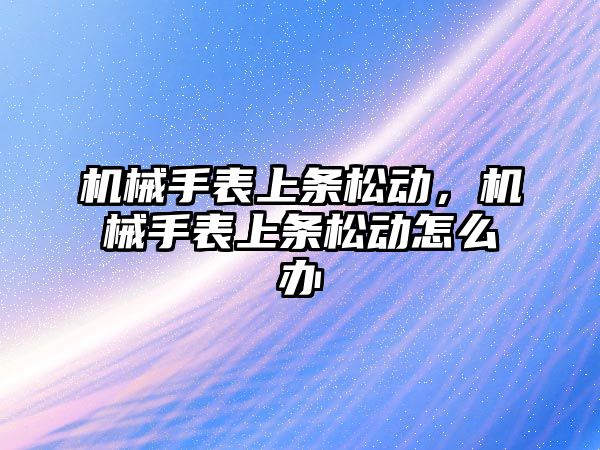 机械手表上条松动，机械手表上条松动怎么办